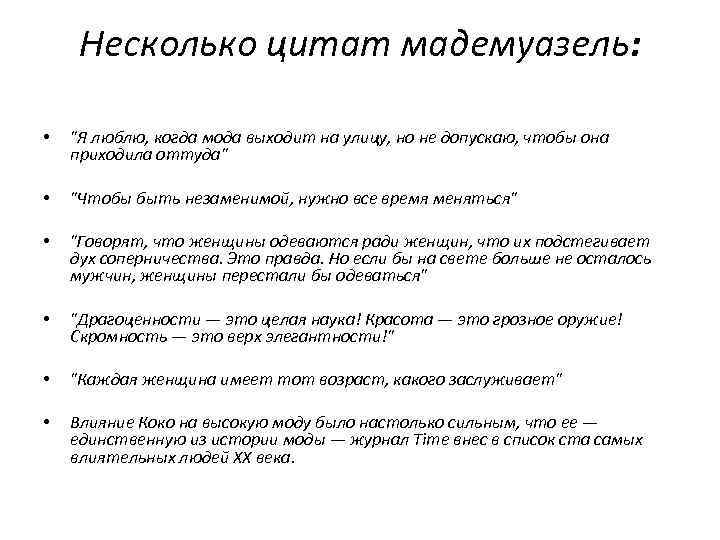 Несколько цитат мадемуазель:

• "Я люблю, когда мода выходит на улицу, но не допускаю, чтобы она приходила оттуда"

• "Чтобы быть незаменимой, нужно все время меняться"

• "Говорят, что женщины одеваются ради женщин, что их подстегивает дух соперничества. Это правда. Но если бы на свете больше не осталось мужчин, женщины перестали бы одеваться"

• "Драгоценности — это целая наука! Красота — это грозное оружие! Скромность — это верх элегантности!"

• "Каждая женщина имеет тот возраст, какого заслуживает"

• Влияние Коко на высокую моду было настолько сильным, что ее — единственную из истории моды — журнал Time внес в список ста самых влиятельных людей XX века.